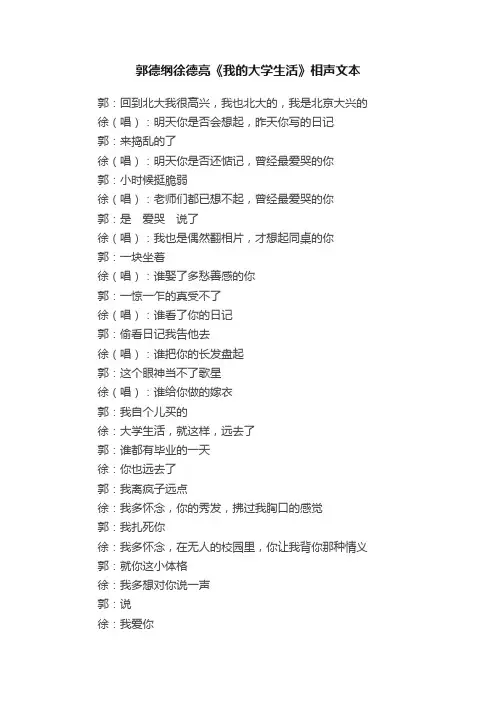 郭德纲徐德亮《我的大学生活》相声文本

郭：回到北大我很高兴，我也北大的，我是北京大兴的

徐（唱）：明天你是否会想起，昨天你写的日记

郭：来捣乱的了

徐（唱）：明天你是否还惦记，曾经最爱哭的你

郭：小时候挺脆弱

徐（唱）：老师们都已想不起，曾经最爱哭的你

郭：是 爱哭 说了

徐（唱）：我也是偶然翻相片，才想起同桌的你

郭：一块坐着

徐（唱）：谁娶了多愁善感的你

郭：一惊一乍的真受不了

徐（唱）：谁看了你的日记

郭：偷看日记我告他去

徐（唱）：谁把你的长发盘起

郭：这个眼神当不了歌星

徐（唱）：谁给你做的嫁衣

郭：我自个儿买的

徐：大学生活，就这样，远去了

郭：谁都有毕业的一天

徐：你也远去了

郭：我离疯子远点

徐：我多怀念，你的秀发，拂过我胸口的感觉

郭：我扎死你

徐：我多怀念，在无人的校园里，你让我背你那种情义

郭：就你这小体格

徐：我多想对你说一声

郭：说

徐：我爱你